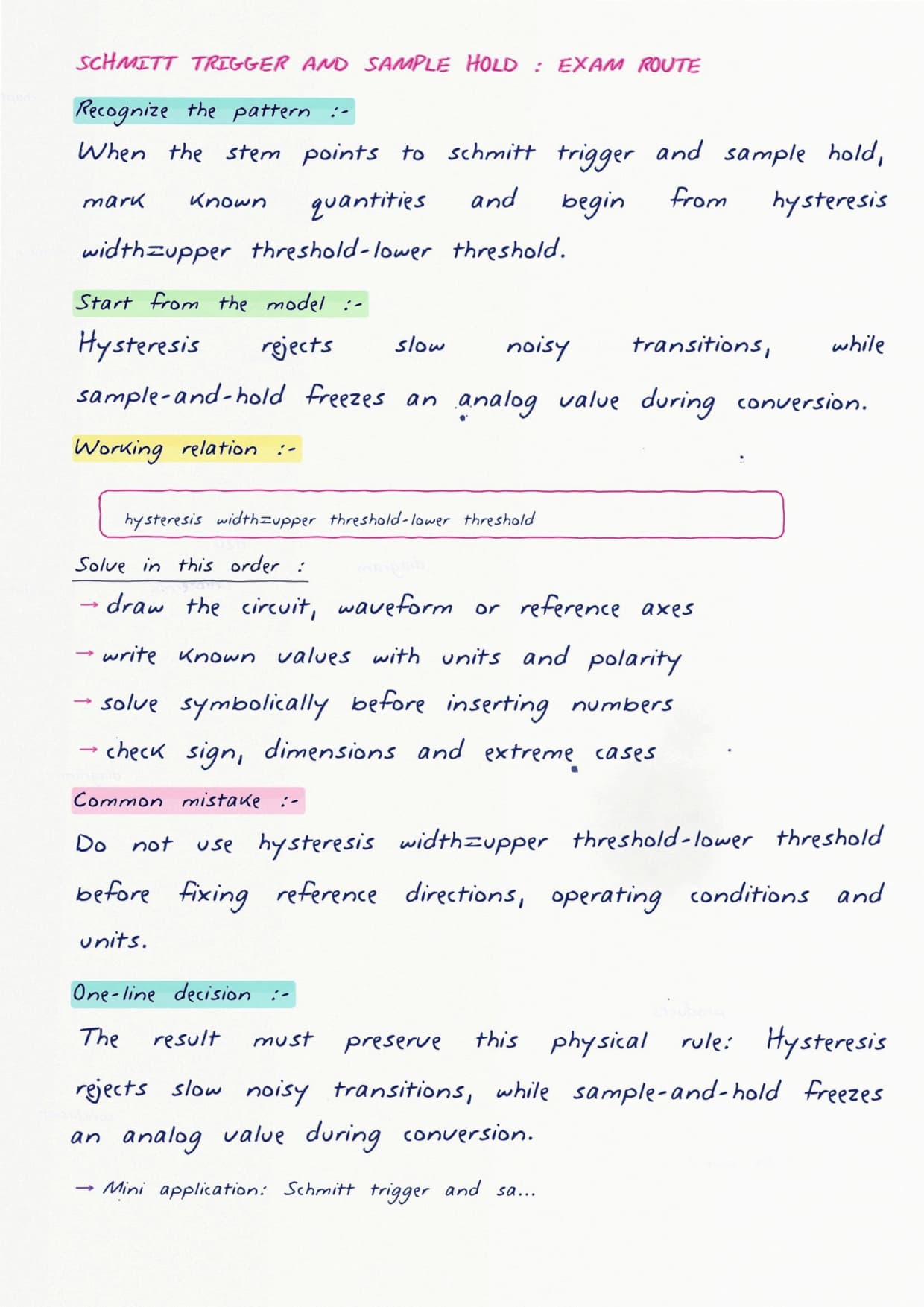 SCHMITT TRIGGER AND SAMPLE HOLD : EXAM ROUTE

Recognize the pattern :-
When the stem points to schmitt trigger and sample hold, mark known quantities and begin from hysteresis width=upper threshold-lower threshold.

Start from the model :-
Hysteresis rejects slow noisy transitions, while sample-and-hold freezes an analog value during conversion.

Working relation :-

hysteresis width=upper threshold-lower threshold

Solve in this order :
→ draw the circuit, waveform or reference axes
→ write known values with units and polarity
→ solve symbolically before inserting numbers
→ check sign, dimensions and extreme cases

Common mistake :-
Do not use hysteresis width=upper threshold-lower threshold before fixing reference directions, operating conditions and units.

One-line decision :-
The result must preserve this physical rule: Hysteresis rejects slow noisy transitions, while sample-and-hold freezes an analog value during conversion.

→ Mini application: Schmitt trigger and sa...